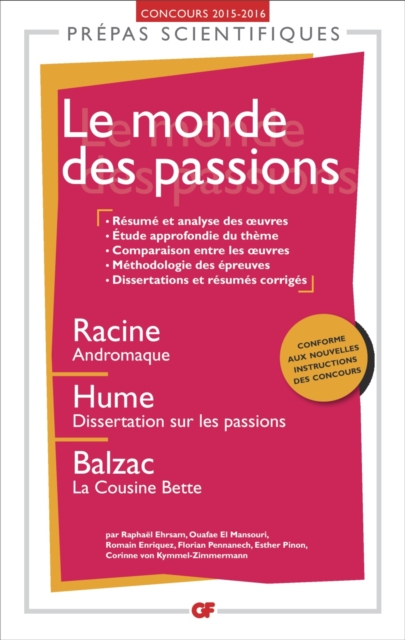 CONCOURS 2015-2016

PRÉPAS SCIENTIFIQUES

Le monde des passions

• Résumé et analyse des œuvres
• Étude approfondie du thème
• Comparaison entre les œuvres
• Méthodologie des épreuves
• Dissertations et résumés corrigés

Racine
Andromaque

Hume
Dissertation sur les passions

Balzac
La Cousine Bette

CONFORME AUX NOUVELLES INSTRUCTIONS DES CONCOURS

par Raphaël Ehrsam, Ouafae El Mansouri, Romain Enriquez, Florian Pennanech, Esther Pinon, Corinne von Kymmel-Zimmermann

GF